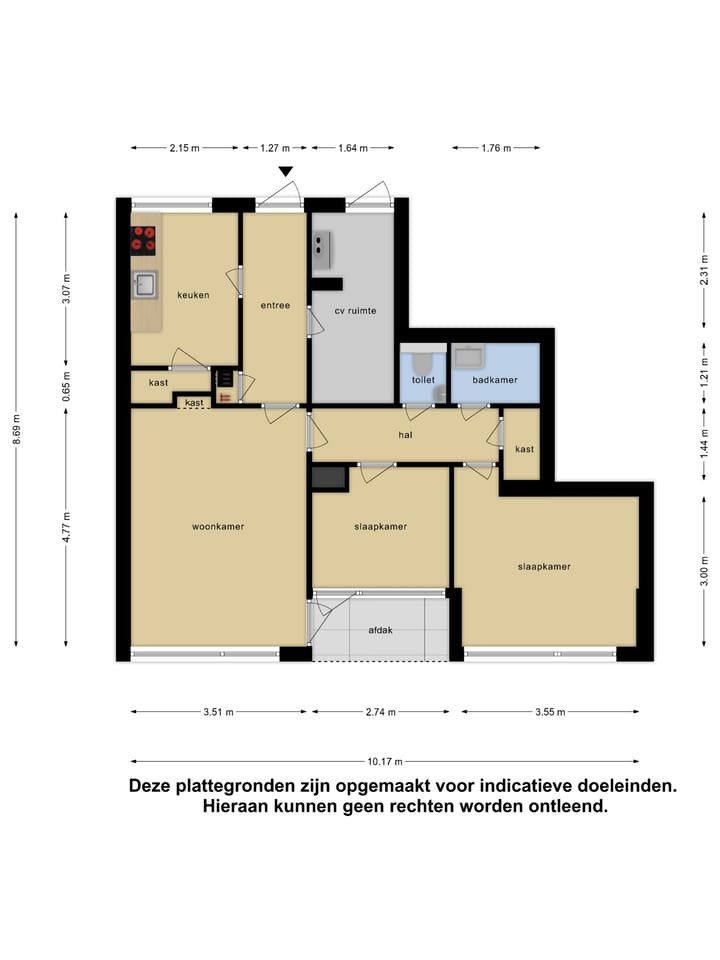 2.15 m 1.27 m 1.64 m 1.76 m

8.69 m
3.07 m
0.65 m
4.77 m

2.31 m
1.21 m
1.44 m
3.00 m

keuken
entree
cv ruimte
kast
kast
toilet
badkamer
hal
kast
woonkamer
slaapkamer
slaapkamer
afdak

3.51 m 2.74 m 3.55 m

10.17 m

Deze plattegronden zijn opgemaakt voor indicatieve doeleinden. Hieraan kunnen geen rechten worden ontleend.